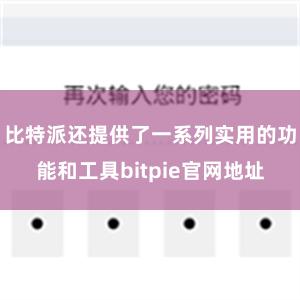 再次输入您的密码

比特派还提供了一系列实用的功能和工具bitpie官网地址